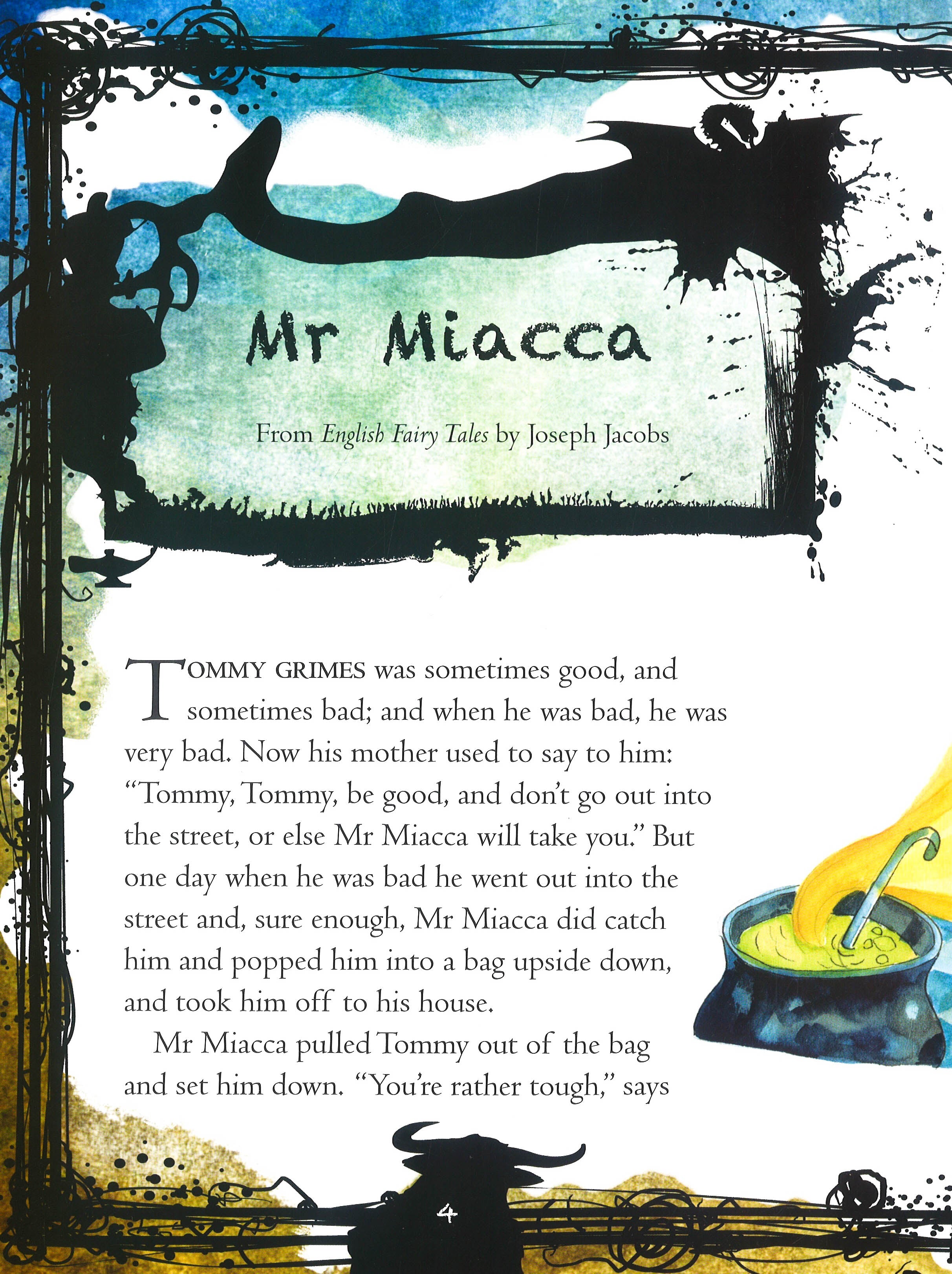 Mr Miacca

From English Fairy Tales by Joseph Jacobs

TOMMY GRIMES was sometimes good, and sometimes bad; and when he was bad, he was very bad. Now his mother used to say to him: "Tommy, Tommy, be good, and don't go out into the street, or else Mr Miacca will take you." But one day when he was bad he went out into the street and, sure enough, Mr Miacca did catch him and popped him into a bag upside down, and took him off to his house.

Mr Miacca pulled Tommy out of the bag and set him down. "You're rather tough," says

4